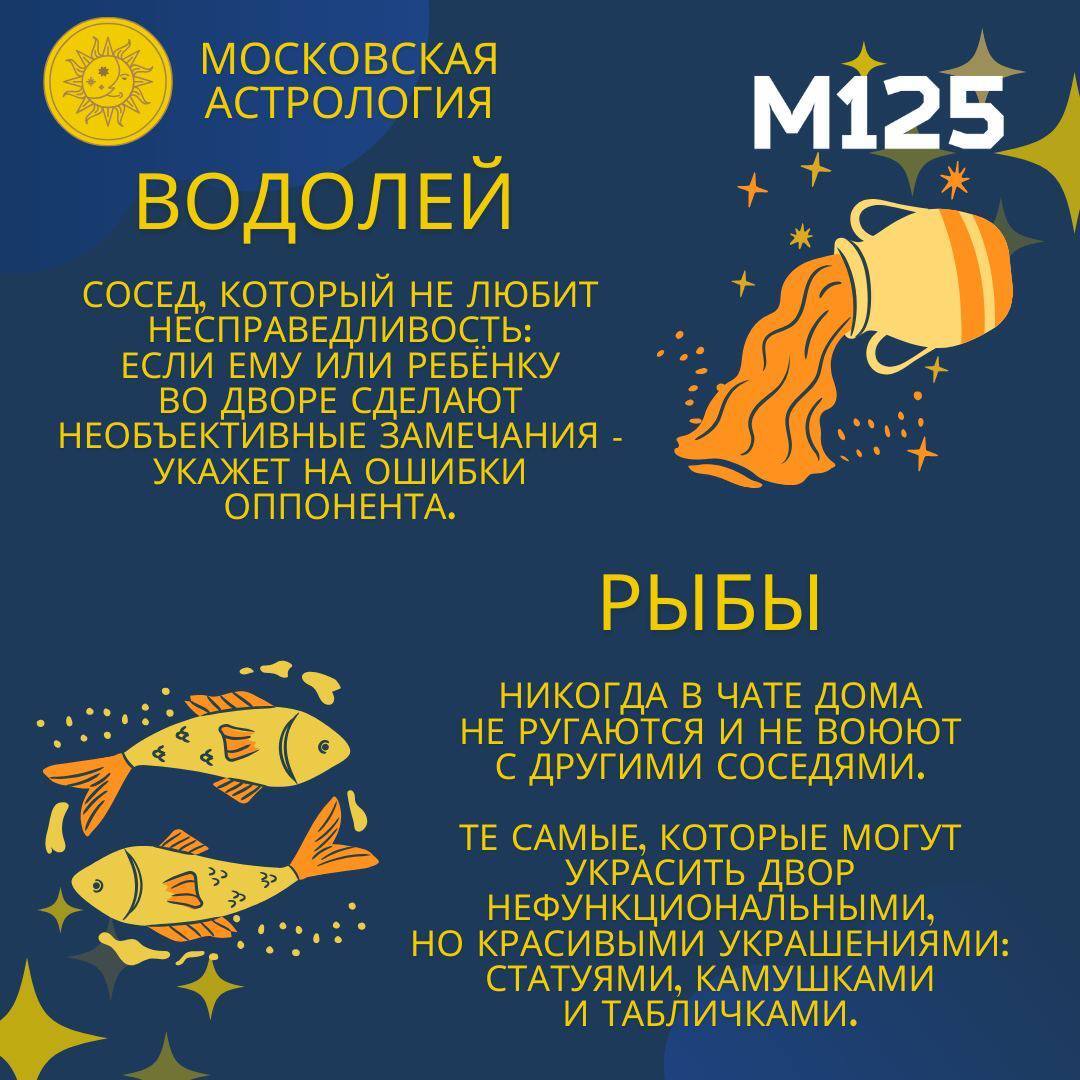 МОСКОВСКАЯ АСТРОЛОГИЯ

М125

ВОДОЛЕЙ

СОСЕД, КОТОРЫЙ НЕ ЛЮБИТ НЕСПРАВЕДЛИВОСТЬ: ЕСЛИ ЕМУ ИЛИ РЕБЁНКУ ВО ДВОРЕ СДЕЛАЮТ НЕОБЪЕКТИВНЫЕ ЗАМЕЧАНИЯ - УКАЖЕТ НА ОШИБКИ ОППОНЕНТА.

РЫБЫ

НИКОГДА В ЧАТЕ ДОМА НЕ РУГАЮТСЯ И НЕ ВОЮЮТ С ДРУГИМИ СОСЕДЯМИ.

ТЕ САМЫЕ, КОТОРЫЕ МОГУТ УКРАСИТЬ ДВОР НЕФУНКЦИОНАЛЬНЫМИ, НО КРАСИВЫМИ УКРАШЕНИЯМИ: СТАТУЯМИ, КАМУШКАМИ И ТАБЛИЧКАМИ.